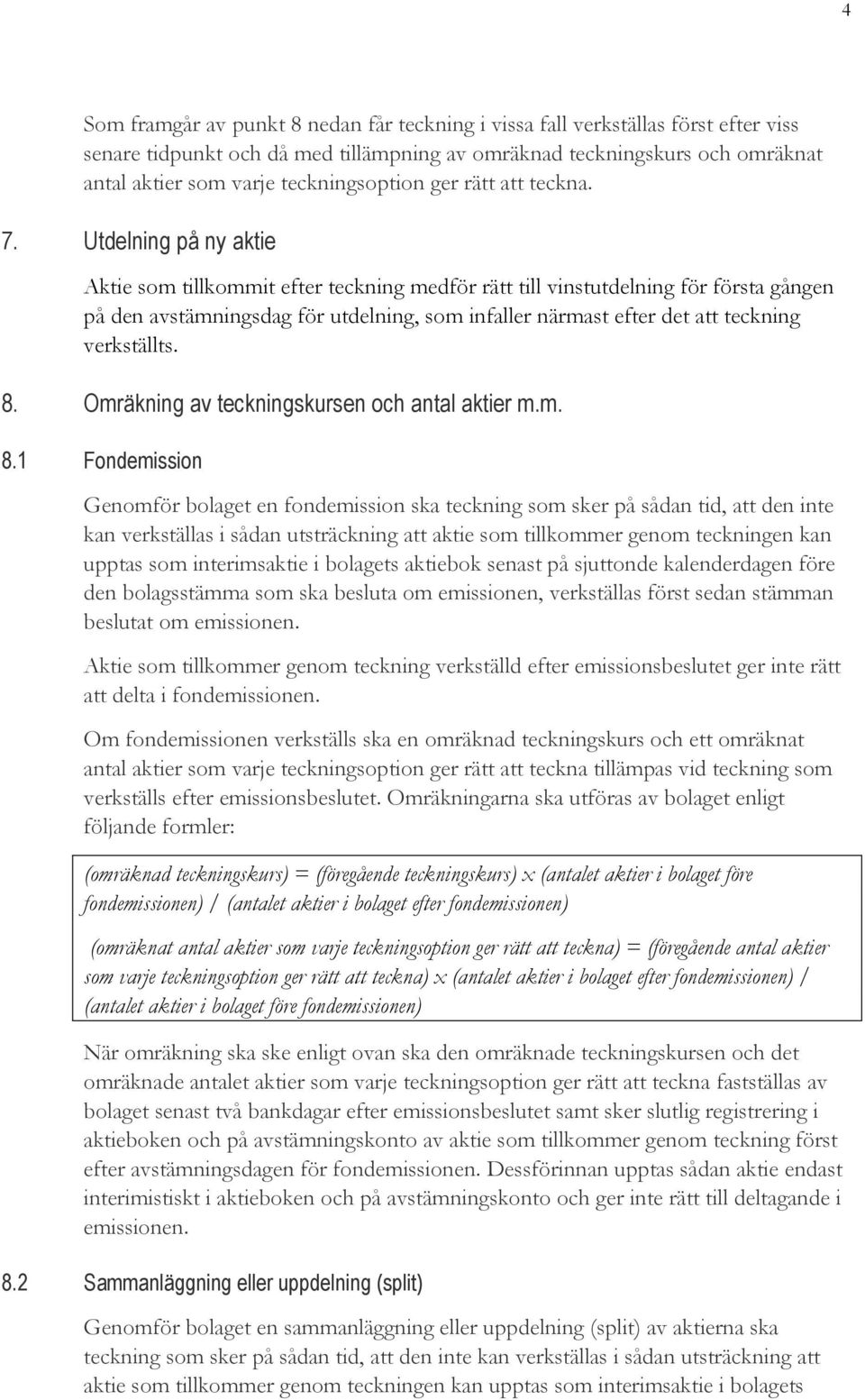 4

Som framgår av punkt 8 nedan får teckning i vissa fall verkställas först efter viss senare tidpunkt och då med tillämpning av omräknad teckningskurs och omräknat antal aktier som varje teckningsoption ger rätt att teckna.

7. Utdelning på ny aktie

Aktie som tillkommit efter teckning medför rätt till vinstutdelning för första gången på den avstämningsdag för utdelning, som infaller närmast efter det att teckning verkställts.

8. Omräkning av teckningskursen och antal aktier m.m.

8.1 Fondemission

Genomför bolaget en fondemission ska teckning som sker på sådan tid, att den inte kan verkställas i sådan utsträckning att aktie som tillkommer genom teckningen kan upptas som interimsaktie i bolagets aktiebok senast på sjuttonde kalenderdagen före den bolagsstämma som ska besluta om emissionen, verkställas först sedan stämman beslutat om emissionen.

Aktie som tillkommer genom teckning verkställd efter emissionsbeslutet ger inte rätt att delta i fondemissionen.

Om fondemissionen verkställs ska en omräknad teckningskurs och ett omräknat antal aktier som varje teckningsoption ger rätt att teckna tillämpas vid teckning som verkställs efter emissionsbeslutet. Omräkningarna ska utföras av bolaget enligt följande formler:

(omräknad teckningskurs) = (föregående teckningskurs) x (antalet aktier i bolaget före fondemissionen) / (antalet aktier i bolaget efter fondemissionen)

(omräknat antal aktier som varje teckningsoption ger rätt att teckna) = (föregående antal aktier som varje teckningsoption ger rätt att teckna) x (antalet aktier i bolaget efter fondemissionen) / (antalet aktier i bolaget före fondemissionen)

När omräkning ska ske enligt ovan ska den omräknade teckningskursen och det omräknade antalet aktier som varje teckningsoption ger rätt att teckna fastställas av bolaget senast två bankdagar efter emissionsbeslutet samt sker slutlig registrering i aktieboken och på avstämningskonto av aktie som tillkommer genom teckning först efter avstämningsdagen för fondemissionen. Dessförinnan upptas sådan aktie endast interimistiskt i aktieboken och på avstämningskonto och ger inte rätt till deltagande i emissionen.

8.2 Sammanläggning eller uppdelning (split)

Genomför bolaget en sammanläggning eller uppdelning (split) av aktierna ska teckning som sker på sådan tid, att den inte kan verkställas i sådan utsträckning att aktie som tillkommer genom teckningen kan upptas som interimsaktie i bolagets